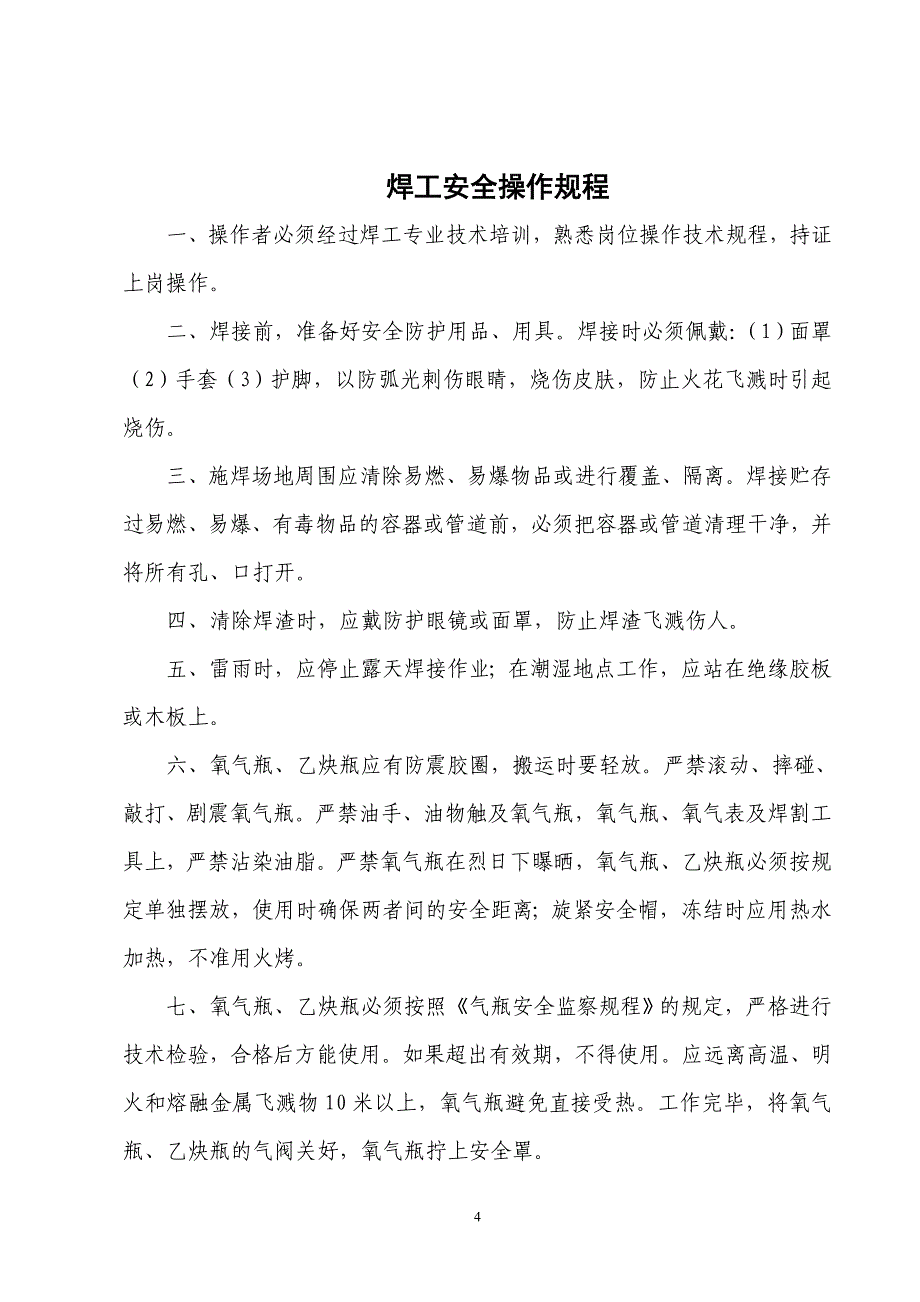 焊工安全操作规程

一、操作者必须经过焊工专业技术培训，熟悉岗位操作技术规程，持证上岗操作。

二、焊接前，准备好安全防护用品、用具。焊接时必须佩戴:（1）面罩（2）手套（3）护脚，以防弧光刺伤眼睛，烧伤皮肤，防止火花飞溅时引起烧伤。

三、施焊场地周围应清除易燃、易爆物品或进行覆盖、隔离。焊接贮存过易燃、易爆、有毒物品的容器或管道前，必须把容器或管道清理干净，并将所有孔、口打开。

四、清除焊渣时，应戴防护眼镜或面罩，防止焊渣飞溅伤人。

五、雷雨时，应停止露天焊接作业；在潮湿地点工作，应站在绝缘胶板或木板上。

六、氧气瓶、乙炔瓶应有防震胶圈，搬运时要轻放。严禁滚动、摔碰、敲打、剧震氧气瓶。严禁油手、油物触及氧气瓶，氧气瓶、氧气表及焊割工具上，严禁沾染油脂。严禁氧气瓶在烈日下曝晒，氧气瓶、乙炔瓶必须按规定单独摆放，使用时确保两者间的安全距离；旋紧安全帽，冻结时应用热水加热，不准用火烤。

七、氧气瓶、乙炔瓶必须按照《气瓶安全监察规程》的规定，严格进行技术检验，合格后方能使用。如果超出有效期，不得使用。应远离高温、明火和熔融金属飞溅物10米以上，氧气瓶避免直接受热。工作完毕，将氧气瓶、乙炔瓶的气阀关好，氧气瓶拧上安全罩。

4